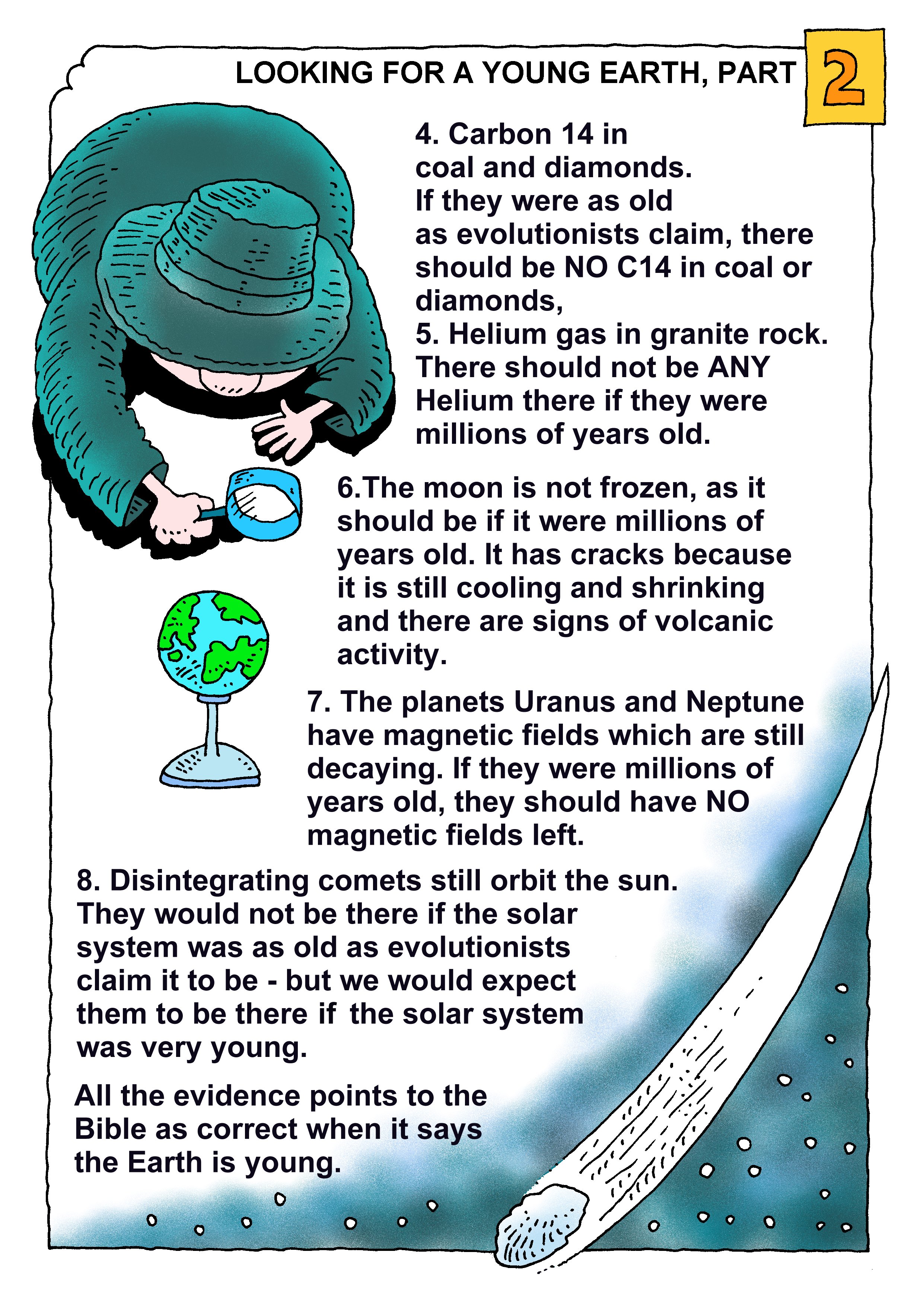 LOOKING FOR A YOUNG EARTH, PART 2

4. Carbon 14 in coal and diamonds. If they were as old as evolutionists claim, there should be NO C14 in coal or diamonds,
5. Helium gas in granite rock. There should not be ANY Helium there if they were millions of years old.

6.The moon is not frozen, as it should be if it were millions of years old. It has cracks because it is still cooling and shrinking and there are signs of volcanic activity.

7. The planets Uranus and Neptune have magnetic fields which are still decaying. If they were millions of years old, they should have NO magnetic fields left.

8. Disintegrating comets still orbit the sun. They would not be there if the solar system was as old as evolutionists claim it to be - but we would expect them to be there if the solar system was very young.

All the evidence points to the Bible as correct when it says the Earth is young.